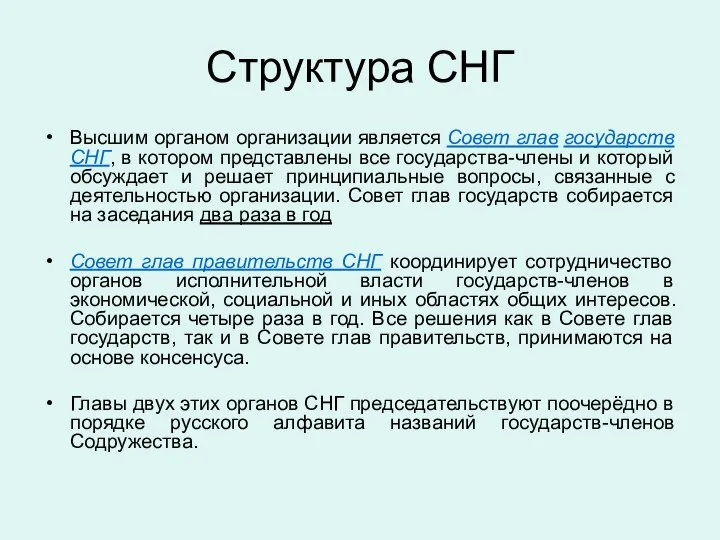 Структура СНГ

• Высшим органом организации является Совет глав государств СНГ, в котором представлены все государства-члены и который обсуждает и решает принципиальные вопросы, связанные с деятельностью организации. Совет глав государств собирается на заседания два раза в год

• Совет глав правительств СНГ координирует сотрудничество органов исполнительной власти государств-членов в экономической, социальной и иных областях общих интересов. Собирается четыре раза в год. Все решения как в Совете глав государств, так и в Совете глав правительств, принимаются на основе консенсуса.

• Главы двух этих органов СНГ председательствуют поочерёдно в порядке русского алфавита названий государств-членов Содружества.